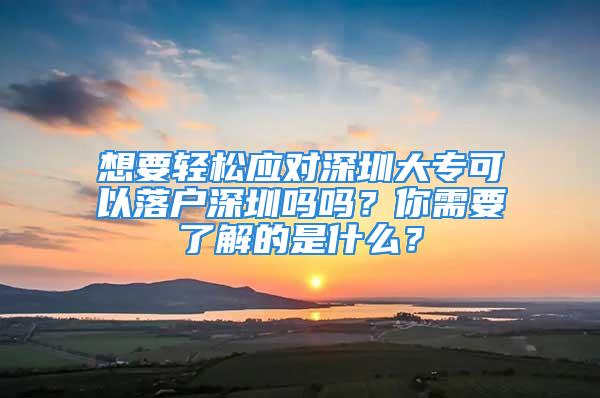 想要轻松应对深圳大专可以落户深圳吗吗？你需要了解的是什么？